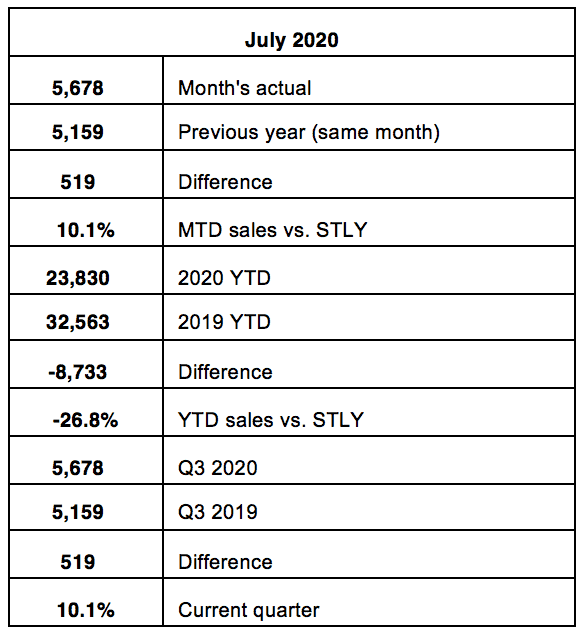 | July 2020 | |
|---|---|
| 5,678 | Month's actual |
| 5,159 | Previous year (same month) |
| 519 | Difference |
| 10.1% | MTD sales vs. STLY |
| 23,830 | 2020 YTD |
| 32,563 | 2019 YTD |
| -8,733 | Difference |
| -26.8% | YTD sales vs. STLY |
| 5,678 | Q3 2020 |
| 5,159 | Q3 2019 |
| 519 | Difference |
| 10.1% | Current quarter |